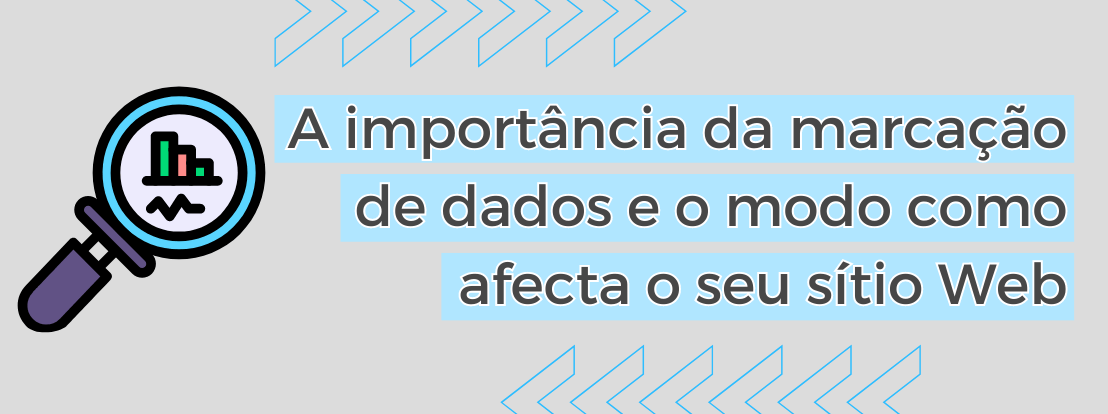 A importância da marcação de dados e o modo como afecta o seu sítio Web